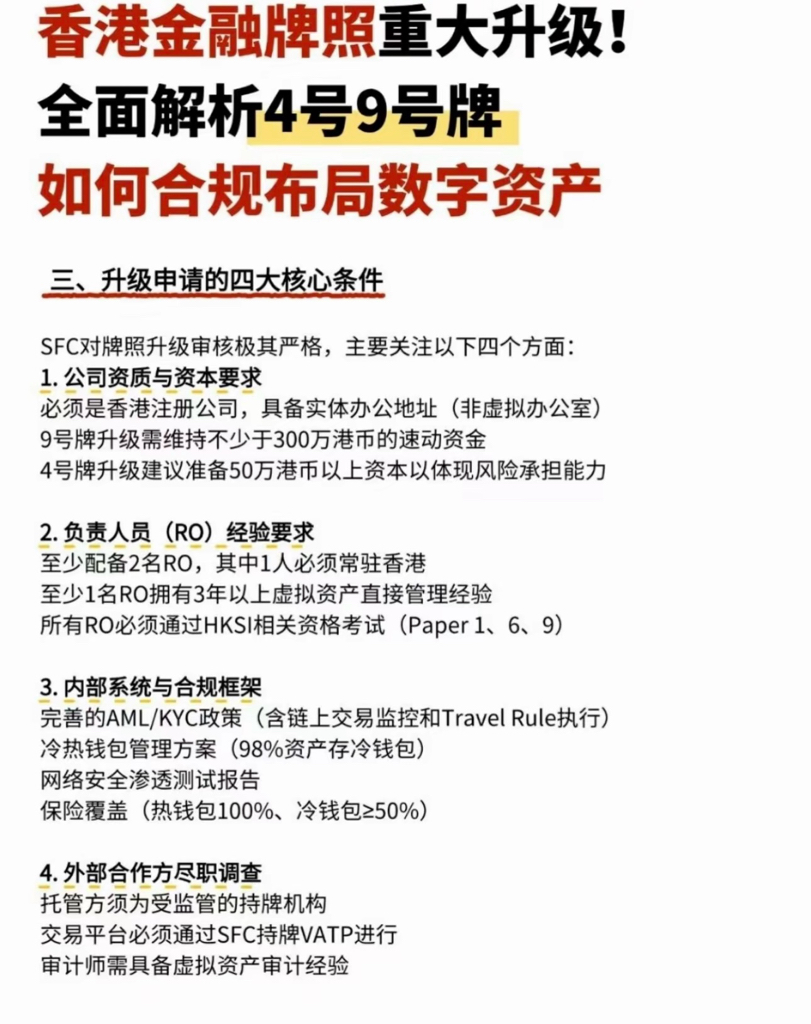 香港金融牌照重大升级！
全面解析4号9号牌
如何合规布局数字资产

三、升级申请的四大核心条件

SFC对牌照升级审核极其严格，主要关注以下四个方面：
1. 公司资质与资本要求
必须是香港注册公司，具备实体办公地址（非虚拟办公室）
9号牌升级需维持不少于300万港币的速动资金
4号牌升级建议准备50万港币以上资本以体现风险承担能力

2. 负责人员（RO）经验要求
至少配备2名RO，其中1人必须常驻香港
至少1名RO拥有3年以上虚拟资产直接管理经验
所有RO必须通过HKSI相关资格考试（Paper 1、6、9）

3. 内部系统与合规框架
完善的AML/KYC政策（含链上交易监控和Travel Rule执行）
冷热钱包管理方案（98%资产存冷钱包）
网络安全渗透测试报告
保险覆盖（热钱包100%、冷钱包≥50%）

4. 外部合作方尽职调查
托管方须为受监管的持牌机构
交易平台必须通过SFC持牌VATP进行
审计师需具备虚拟资产审计经验